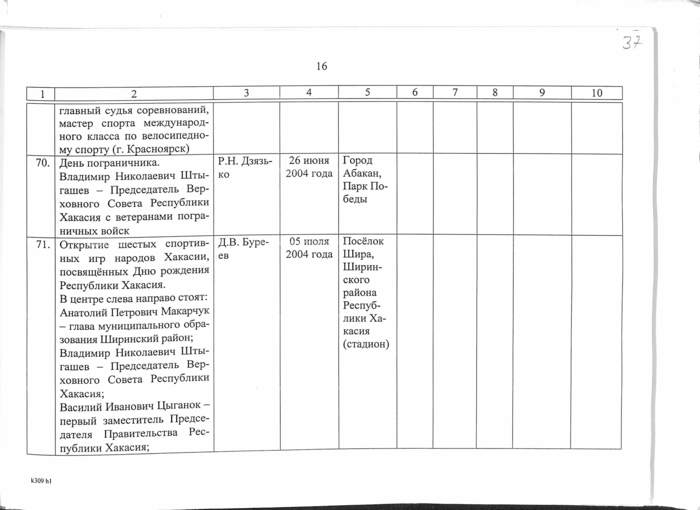 37

16

| 1 | 2 | 3 | 4 | 5 | 6 | 7 | 8 | 9 | 10 |
|---|---|---|---|---|---|---|---|---|---|
| | главный судья соревнований, мастер спорта международного класса по велосипедному спорту (г. Красноярск) | | | | | | | | |
| 70. | День пограничника. Владимир Николаевич Штыгашев – Председатель Верховного Совета Республики Хакасия с ветеранами пограничных войск | Р.Н. Дзязько | 26 июня 2004 года | Город Абакан, Парк Победы | | | | | |
| 71. | Открытие шестых спортивных игр народов Хакасии, посвящённых Дню рождения Республики Хакасия. В центре слева направо стоят: Анатолий Петрович Макарчук – глава муниципального образования Ширинский район; Владимир Николаевич Штыгашев – Председатель Верховного Совета Республики Хакасия; Василий Иванович Цыганок – первый заместитель Председателя Правительства Республики Хакасия; | Д.В. Буреев | 05 июля 2004 года | Посёлок Шира, Ширинского района Республики Хакасия (стадион) | | | | | |

k309 b1